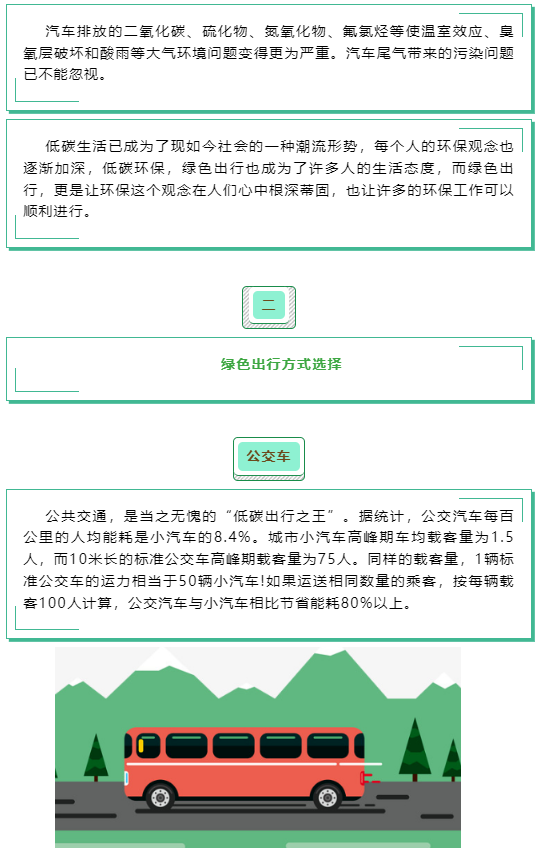 汽车排放的二氧化碳、硫化物、氮氧化物、氟氯烃等使温室效应、臭氧层破坏和酸雨等大气环境问题变得更为严重。汽车尾气带来的污染问题已不能忽视。

低碳生活已成为了现如今社会的一种潮流形势，每个人的环保观念也逐渐加深，低碳环保，绿色出行也成为了许多人的生活态度，而绿色出行，更是让环保这个观念在人们心中根深蒂固，也让许多的环保工作可以顺利进行。

二

绿色出行方式选择

公交车

公共交通，是当之无愧的“低碳出行之王”。据统计，公交汽车每百公里的人均能耗是小汽车的8.4%。城市小汽车高峰期车均载客量为1.5人，而10米长的标准公交车高峰期载客量为75人。同样的载客量，1辆标准公交车的运力相当于50辆小汽车!如果运送相同数量的乘客，按每辆载客100人计算，公交汽车与小汽车相比节省能耗80%以上。